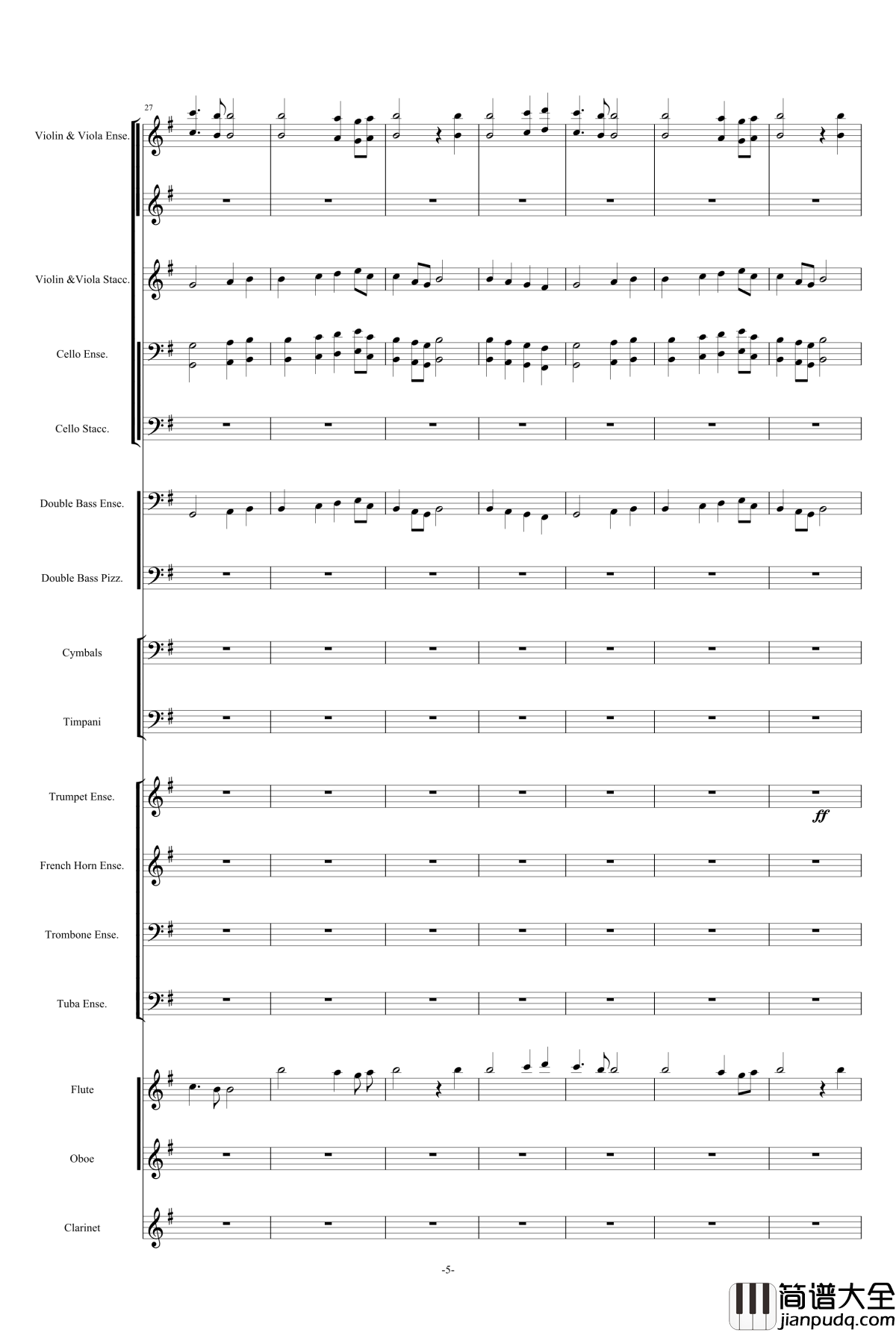 27

Violin & Viola Ense.

Violin &Viola Stacc.

Cello Ense.

Cello Stacc.

Double Bass Ense.

Double Bass Pizz.

Cymbals

Timpani

Trumpet Ense.

ff

French Horn Ense.

Trombone Ense.

Tuba Ense.

Flute

Oboe

Clarinet

-5-

简谱大全
jianpudq.com